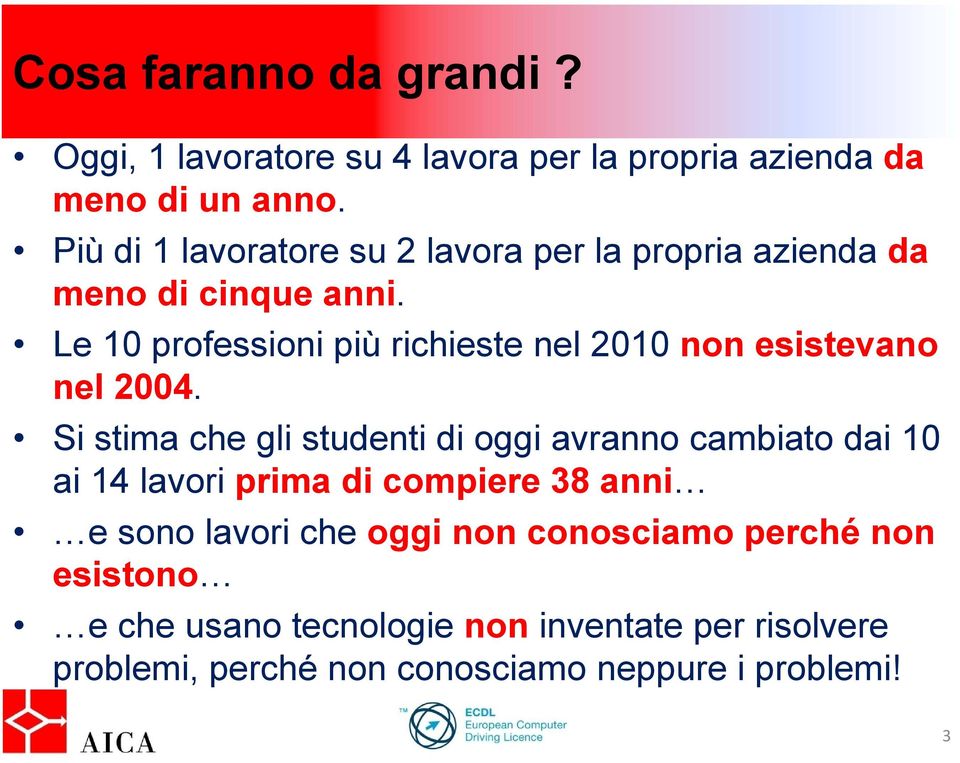 Cosa faranno da grandi ?

• Oggi, 1 lavoratore su 4 lavora per la propria azienda da meno di un anno.
• Più di 1 lavoratore su 2 lavora per la propria azienda da meno di cinque anni.
• Le 10 professioni più richieste nel 2010 non esistevano nel 2004.
• Si stima che gli studenti di oggi avranno cambiato dai 10 ai 14 lavori prima di compiere 38 anni…
• …e sono lavori che oggi non conosciamo perché non esistono…
• …e che usano tecnologie non inventate per risolvere problemi, perché non conosciamo neppure i problemi!

AICA

TM ECDL European Computer Driving Licence

3